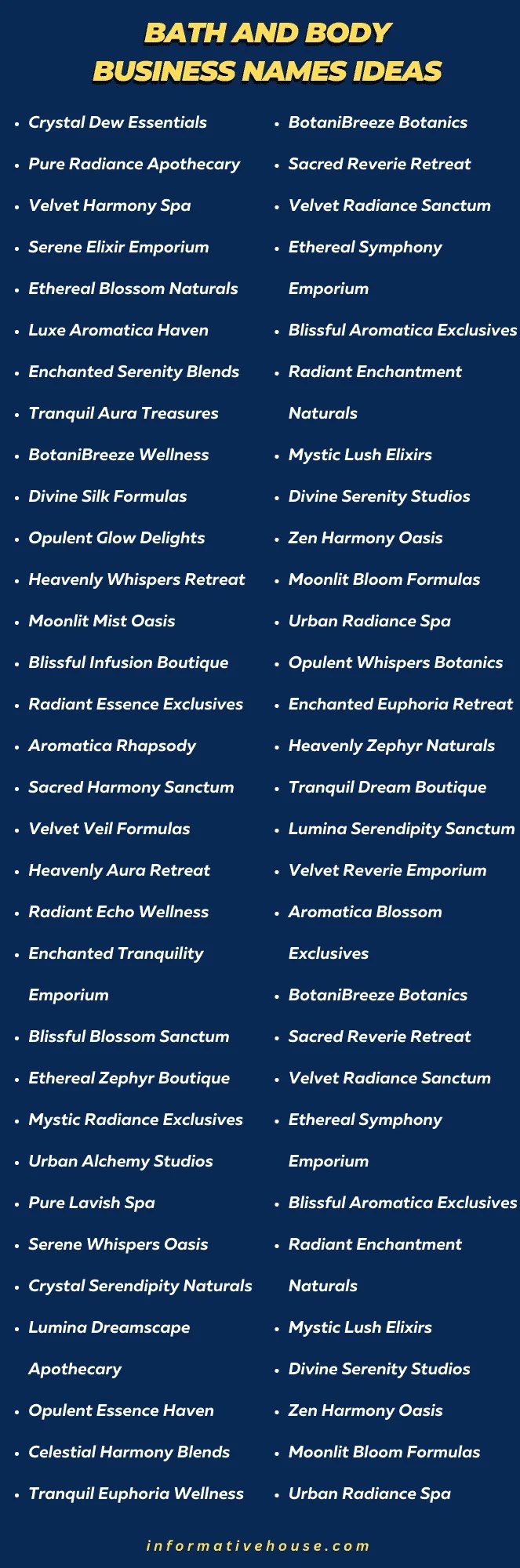 BATH AND BODY BUSINESS NAMES IDEAS

- Crystal Dew Essentials
- Pure Radiance Apothecary
- Velvet Harmony Spa
- Serene Elixir Emporium
- Ethereal Blossom Naturals
- Luxe Aromatica Haven
- Enchanted Serenity Blends
- Tranquil Aura Treasures
- BotaniBreeze Wellness
- Divine Silk Formulas
- Opulent Glow Delights
- Heavenly Whispers Retreat
- Moonlit Mist Oasis
- Blissful Infusion Boutique
- Radiant Essence Exclusives
- Aromatica Rhapsody
- Sacred Harmony Sanctum
- Velvet Veil Formulas
- Heavenly Aura Retreat
- Radiant Echo Wellness
- Enchanted Tranquility Emporium
- Blissful Blossom Sanctum
- Ethereal Zephyr Boutique
- Mystic Radiance Exclusives
- Urban Alchemy Studios
- Pure Lavish Spa
- Serene Whispers Oasis
- Crystal Serendipity Naturals
- Lumina Dreamscape Apothecary
- Opulent Essence Haven
- Celestial Harmony Blends
- Tranquil Euphoria Wellness

- BotaniBreeze Botanics
- Sacred Reverie Retreat
- Velvet Radiance Sanctum
- Ethereal Symphony Emporium
- Blissful Aromatica Exclusives
- Radiant Enchantment Naturals
- Mystic Lush Elixirs
- Divine Serenity Studios
- Zen Harmony Oasis
- Moonlit Bloom Formulas
- Urban Radiance Spa
- Opulent Whispers Botanics
- Enchanted Euphoria Retreat
- Heavenly Zephyr Naturals
- Tranquil Dream Boutique
- Lumina Serendipity Sanctum
- Velvet Reverie Emporium
- Aromatica Blossom Exclusives
- BotaniBreeze Botanics
- Sacred Reverie Retreat
- Velvet Radiance Sanctum
- Ethereal Symphony Emporium
- Blissful Aromatica Exclusives
- Radiant Enchantment Naturals
- Mystic Lush Elixirs
- Divine Serenity Studios
- Zen Harmony Oasis
- Moonlit Bloom Formulas
- Urban Radiance Spa

informativehouse.com